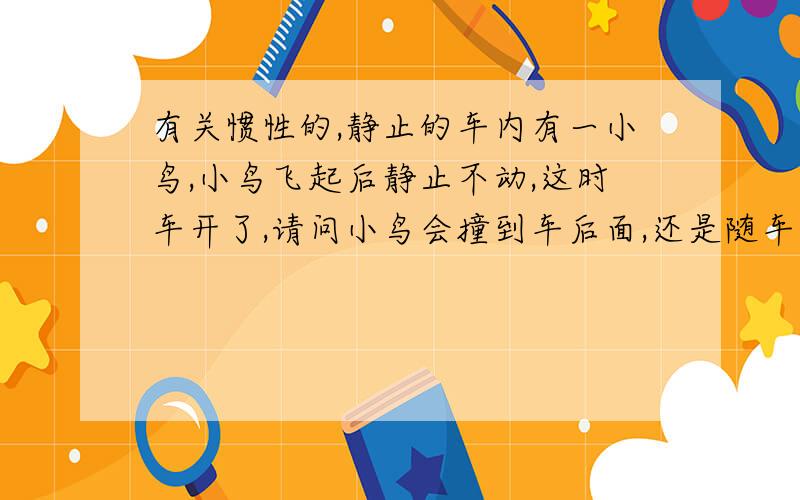 有关惯性的,静止的车内有一小鸟,小鸟飞起后静止不动,这时车开了,请问小鸟会撞到车后面,还是随车